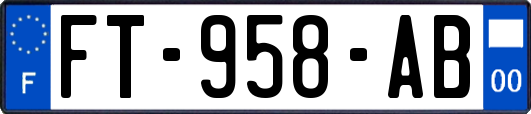 F
FT-958-AB
00